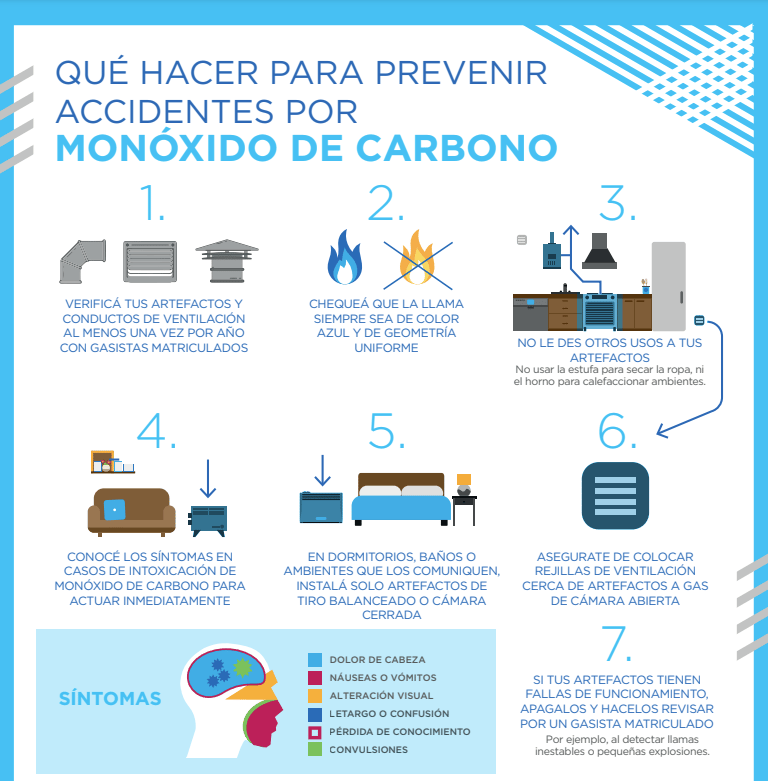 QUÉ HACER PARA PREVENIR ACCIDENTES POR
MONÓXIDO DE CARBONO

1.
VERIFICÁ TUS ARTEFACTOS Y CONDUCTOS DE VENTILACIÓN AL MENOS UNA VEZ POR AÑO CON GASISTAS MATRICULADOS

2.
CHEQUEÁ QUE LA LLAMA SIEMPRE SEA DE COLOR AZUL Y DE GEOMETRÍA UNIFORME

3.
NO LE DES OTROS USOS A TUS ARTEFACTOS
No usar la estufa para secar la ropa, ni el horno para calefaccionar ambientes.

4.
CONOCÉ LOS SÍNTOMAS EN CASOS DE INTOXICACIÓN DE MONÓXIDO DE CARBONO PARA ACTUAR INMEDIATAMENTE

5.
EN DORMITORIOS, BAÑOS O AMBIENTES QUE LOS COMUNIQUEN, INSTALÁ SOLO ARTEFACTOS DE TIRO BALANCEADO O CÁMARA CERRADA

6.
ASEGURATE DE COLOCAR REJILLAS DE VENTILACIÓN CERCA DE ARTEFACTOS A GAS DE CÁMARA ABIERTA

SÍNTOMAS
DOLOR DE CABEZA
NÁUSEAS O VÓMITOS
ALTERACIÓN VISUAL
LETARGO O CONFUSIÓN
PÉRDIDA DE CONOCIMIENTO
CONVULSIONES

7.
SI TUS ARTEFACTOS TIENEN FALLAS DE FUNCIONAMIENTO, APAGALOS Y HACELOS REVISAR POR UN GASISTA MATRICULADO
Por ejemplo, al detectar llamas inestables o pequeñas explosiones.